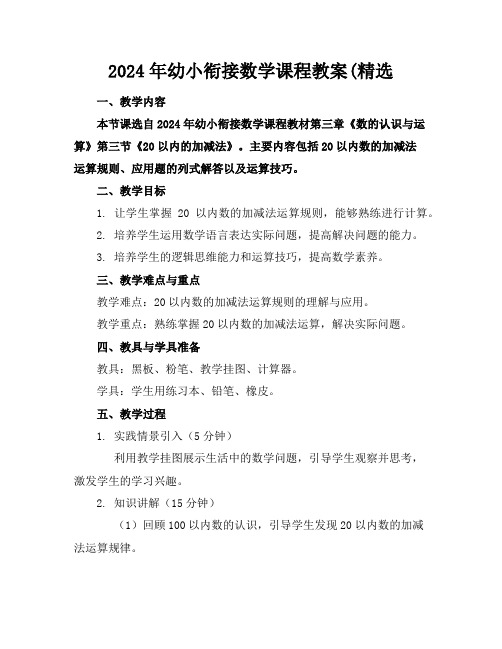 2024年幼小衔接数学课程教案(精选

一、教学内容

本节课选自2024年幼小衔接数学课程教材第三章《数的认识与运算》第三节《20以内的加减法》。主要内容包括20以内数的加减法运算规则、应用题的列式解答以及运算技巧。

二、教学目标

1. 让学生掌握 20 以内数的加减法运算规则，能够熟练进行计算。

2. 培养学生运用数学语言表达实际问题，提高解决问题的能力。

3. 培养学生的逻辑思维能力和运算技巧，提高数学素养。

三、教学难点与重点

教学难点：20以内数的加减法运算规则的理解与应用。

教学重点：熟练掌握20以内数的加减法运算，解决实际问题。

四、教具与学具准备

教具：黑板、粉笔、教学挂图、计算器。

学具：学生用练习本、铅笔、橡皮。

五、教学过程

1. 实践情景引入（5分钟）

利用教学挂图展示生活中的数学问题，引导学生观察并思考，激发学生的学习兴趣。

2. 知识讲解（15分钟）

（1）回顾100以内数的认识，引导学生发现20以内数的加减法运算规律。